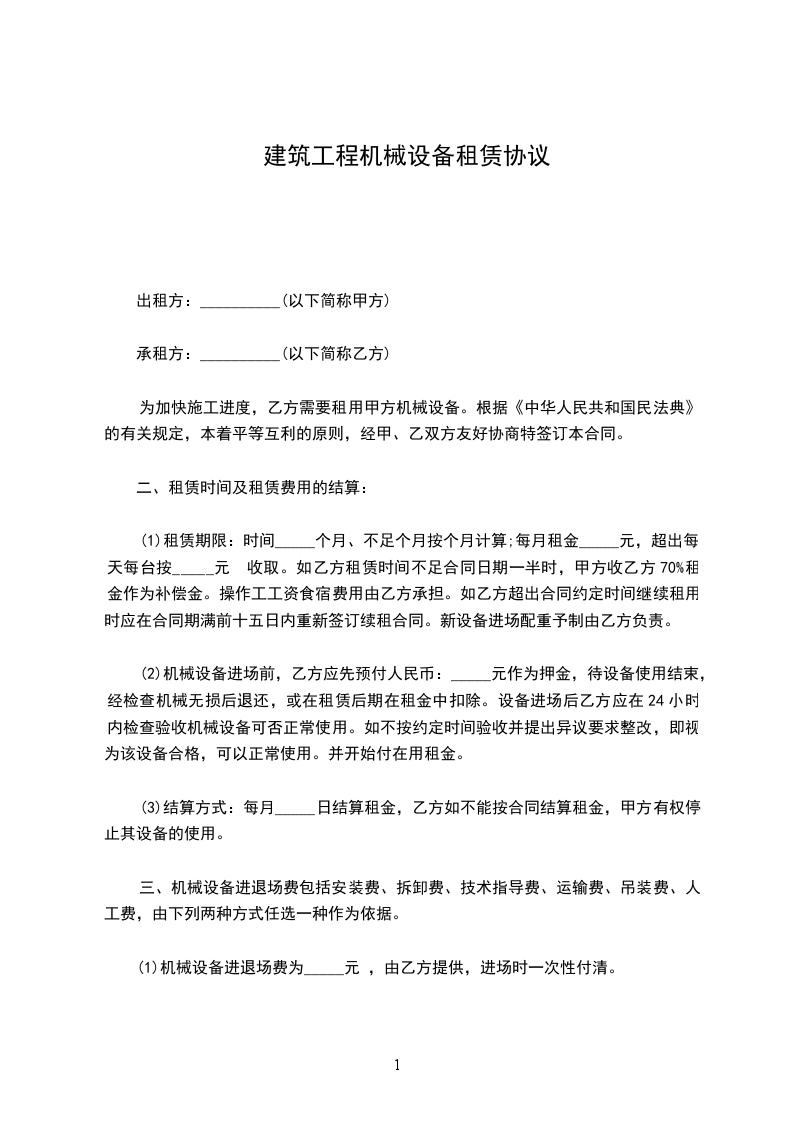 建筑工程机械设备租赁协议

出租方：__________(以下简称甲方)

承租方：__________(以下简称乙方)

为加快施工进度，乙方需要租用甲方机械设备。根据《中华人民共和国民法典》的有关规定，本着平等互利的原则，经甲、乙双方友好协商特签订本合同。

二、租赁时间及租赁费用的结算：

⑴租赁期限：时间_____个月、不足个月按个月计算;每月租金_____元，超出每天每台按_____元　收取。如乙方租赁时间不足合同日期一半时，甲方收乙方 70%租金作为补偿金。操作工工资食宿费用由乙方承担。如乙方超出合同约定时间继续租用时应在合同期满前十五日内重新签订续租合同。新设备进场配重予制由乙方负责。

⑵机械设备进场前，乙方应先预付人民币：_____元作为押金，待设备使用结束，经检查机械无损后退还，或在租赁后期在租金中扣除。设备进场后乙方应在 24 小时内检查验收机械设备可否正常使用。如不按约定时间验收并提出异议要求整改，即视为该设备合格，可以正常使用。并开始付在用租金。

⑶结算方式：每月_____日结算租金，乙方如不能按合同结算租金，甲方有权停止其设备的使用。

三、机械设备进退场费包括安装费、拆卸费、技术指导费、运输费、吊装费、人工费，由下列两种方式任选一种作为依据。

⑴机械设备进退场费为_____元 ，由乙方提供，进场时一次性付清。

1